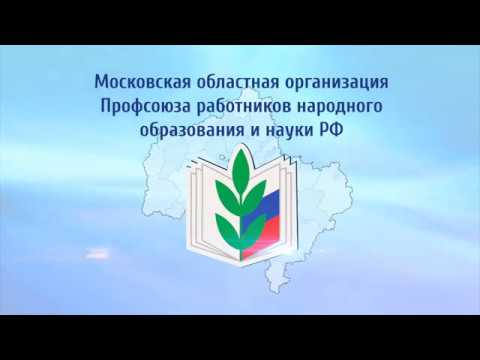 Московская областная организация Профсоюза работников народного образования и науки РФ